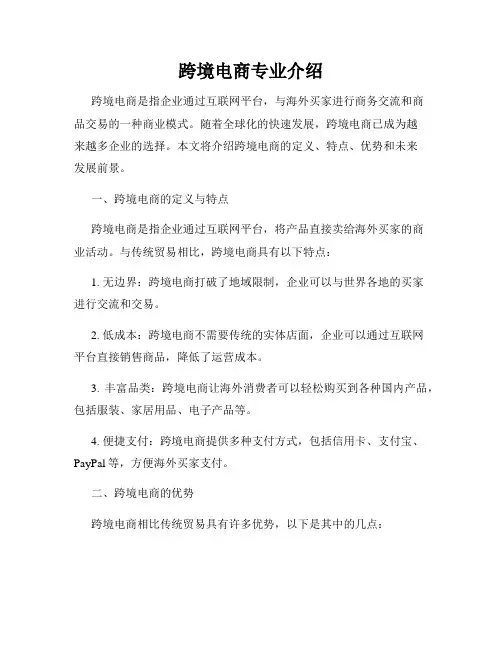 跨境电商专业介绍

跨境电商是指企业通过互联网平台，与海外买家进行商务交流和商品交易的一种商业模式。随着全球化的快速发展，跨境电商已成为越来越多企业的选择。本文将介绍跨境电商的定义、特点、优势和未来发展前景。

一、跨境电商的定义与特点

跨境电商是指企业通过互联网平台，将产品直接卖给海外买家的商业活动。与传统贸易相比，跨境电商具有以下特点：

1. 无边界：跨境电商打破了地域限制，企业可以与世界各地的买家进行交流和交易。

2. 低成本：跨境电商不需要传统的实体店面，企业可以通过互联网平台直接销售商品，降低了运营成本。

3. 丰富品类：跨境电商让海外消费者可以轻松购买到各种国内产品，包括服装、家居用品、电子产品等。

4. 便捷支付：跨境电商提供多种支付方式，包括信用卡、支付宝、PayPal 等，方便海外买家支付。

二、跨境电商的优势

跨境电商相比传统贸易具有许多优势，以下是其中的几点：